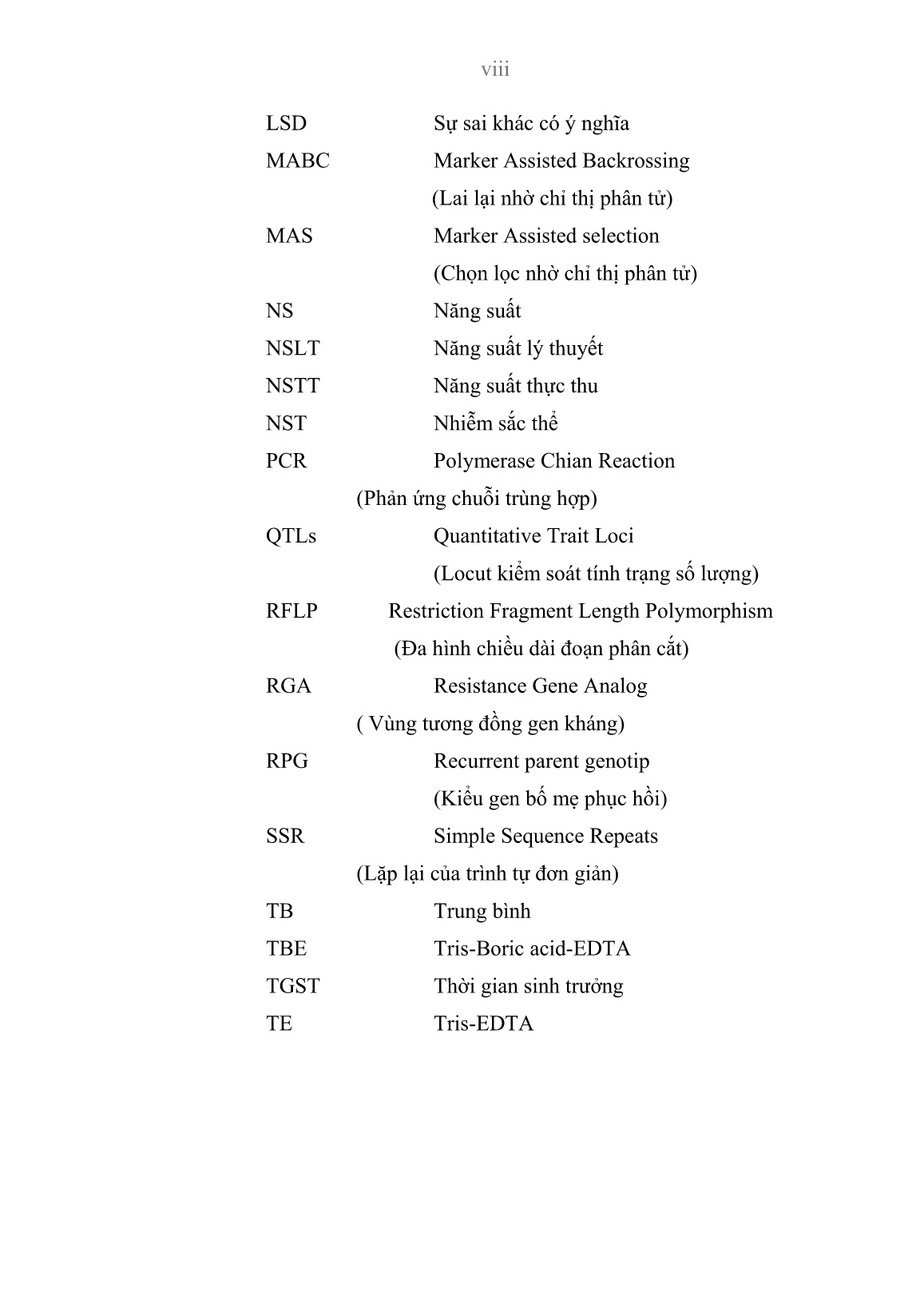 viii

LSD Sự sai khác có ý nghĩa

MABC Marker Assisted Backrossing

(Lai lại nhờ chỉ thị phân tử)

MAS Marker Assisted selection

(Chọn lọc nhờ chỉ thị phân tử)

NS Năng suất

NSLT Năng suất lý thuyết

NSTT Năng suất thực thu

NST Nhiễm sắc thể

PCR Polymerase Chian Reaction

(Phản ứng chuỗi trùng hợp)

QTLs Quantitative Trait Loci

(Locut kiểm soát tính trạng số lượng)

RFLP Restriction Fragment Length Polymorphism

(Đa hình chiều dài đoạn phân cắt)

RGA Resistance Gene Analog

( Vùng tương đồng gen kháng)

RPG Recurrent parent genotip

(Kiểu gen bố mẹ phục hồi)

SSR Simple Sequence Repeats

(Lặp lại của trình tự đơn giản)

TB Trung bình

TBE Tris-Boric acid-EDTA

TGST Thời gian sinh trưởng

TE Tris-EDTA